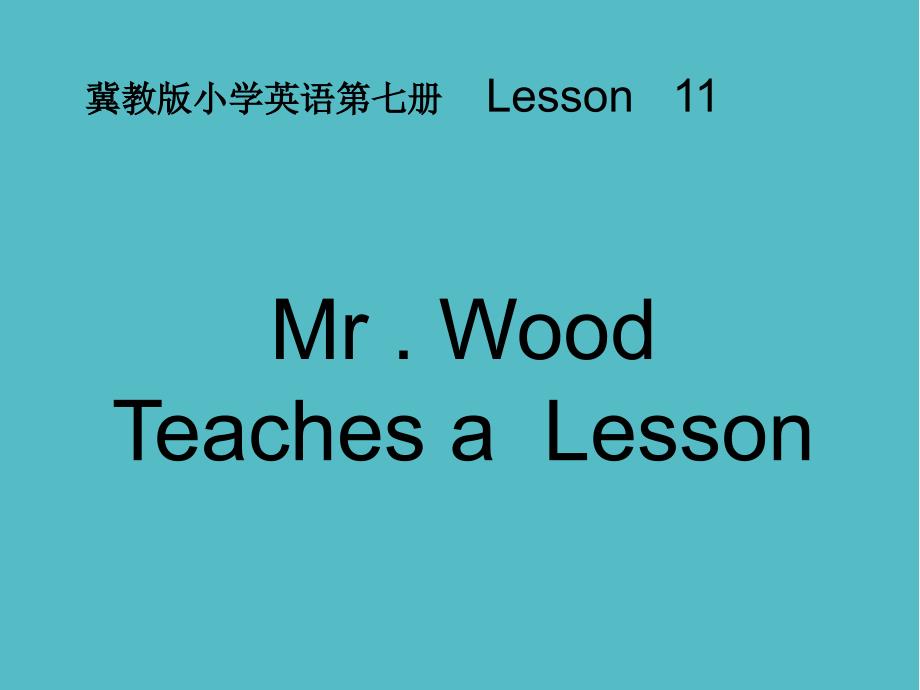 冀教版小学英语第七册 Lesson 11

Mr . Wood
Teaches a Lesson